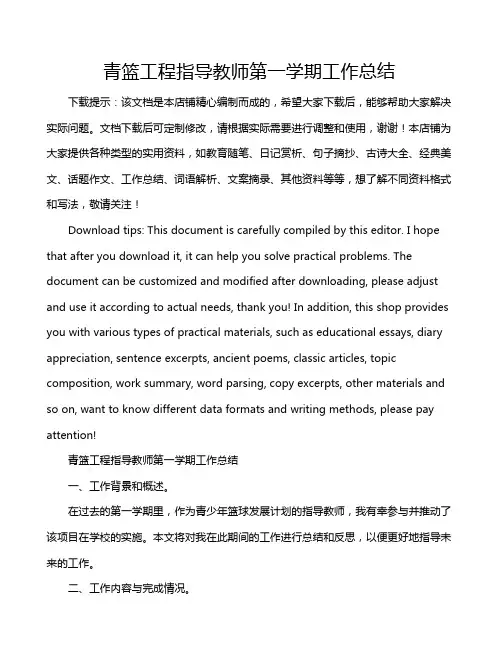 青篮工程指导教师第一学期工作总结

下载提示：该文档是本店铺精心编制而成的，希望大家下载后，能够帮助大家解决实际问题。文档下载后可定制修改，请根据实际需要进行调整和使用，谢谢！本店铺为大家提供各种类型的实用资料，如教育随笔、日记赏析、句子摘抄、古诗大全、经典美文、话题作文、工作总结、词语解析、文案摘录、其他资料等等，想了解不同资料格式和写法，敬请关注！

Download tips: This document is carefully compiled by this editor. I hope that after you download it, it can help you solve practical problems. The document can be customized and modified after downloading, please adjust and use it according to actual needs, thank you! In addition, this shop provides you with various types of practical materials, such as educational essays, diary appreciation, sentence excerpts, ancient poems, classic articles, topic composition, work summary, word parsing, copy excerpts, other materials and so on, want to know different data formats and writing methods, please pay attention!

青篮工程指导教师第一学期工作总结

一、工作背景和概述。

在过去的第一学期里，作为青少年篮球发展计划的指导教师，我有幸参与并推动了该项目在学校的实施。本文将对我在此期间的工作进行总结和反思，以便更好地指导未来的工作。

二、工作内容与完成情况。